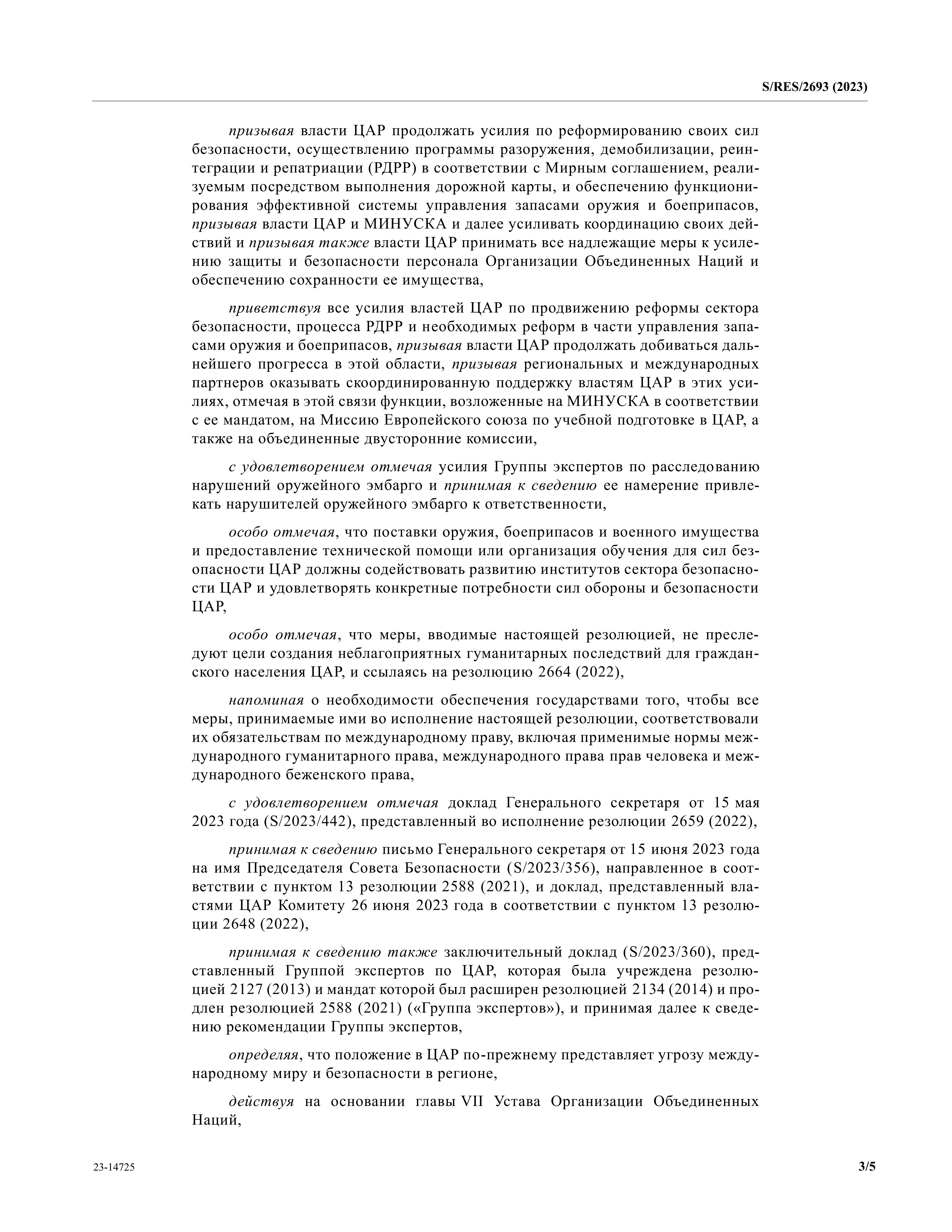 S/RES/2693 (2023)

призывая власти ЦАР продолжать усилия по реформированию своих сил безопасности, осуществлению программы разоружения, демобилизации, реинтеграции и репатриации (РДРР) в соответствии с Мирным соглашением, реализуемым посредством выполнения дорожной карты, и обеспечению функционирования эффективной системы управления запасами оружия и боеприпасов, призывая власти ЦАР и МИНУСКА и далее усиливать координацию своих действий и призывая также власти ЦАР принимать все надлежащие меры к усилению защиты и безопасности персонала Организации Объединенных Наций и обеспечению сохранности ее имущества,

приветствуя все усилия властей ЦАР по продвижению реформы сектора безопасности, процесса РДРР и необходимых реформ в части управления запасами оружия и боеприпасов, призывая власти ЦАР продолжать добиваться дальнейшего прогресса в этой области, призывая региональных и международных партнеров оказывать скоординированную поддержку властям ЦАР в этих усилиях, отмечая в этой связи функции, возложенные на МИНУСКА в соответствии с ее мандатом, на Миссию Европейского союза по учебной подготовке в ЦАР, а также на объединенные двусторонние комиссии,

с удовлетворением отмечая усилия Группы экспертов по расследованию нарушений оружейного эмбарго и принимая к сведению ее намерение привлекать нарушителей оружейного эмбарго к ответственности,

особо отмечая, что поставки оружия, боеприпасов и военного имущества и предоставление технической помощи или организация обучения для сил безопасности ЦАР должны содействовать развитию институтов сектора безопасности ЦАР и удовлетворять конкретные потребности сил обороны и безопасности ЦАР,

особо отмечая, что меры, вводимые настоящей резолюцией, не преследуют цели создания неблагоприятных гуманитарных последствий для гражданского населения ЦАР, и ссылаясь на резолюцию 2664 (2022),

напоминая о необходимости обеспечения государствами того, чтобы все меры, принимаемые ими во исполнение настоящей резолюции, соответствовали их обязательствам по международному праву, включая применимые нормы международного гуманитарного права, международного права прав человека и международного беженского права,

с удовлетворением отмечая доклад Генерального секретаря от 15 мая 2023 года (S/2023/442), представленный во исполнение резолюции 2659 (2022),

принимая к сведению письмо Генерального секретаря от 15 июня 2023 года на имя Председателя Совета Безопасности (S/2023/356), направленное в соответствии с пунктом 13 резолюции 2588 (2021), и доклад, представленный властями ЦАР Комитету 26 июня 2023 года в соответствии с пунктом 13 резолюции 2648 (2022),

принимая к сведению также заключительный доклад (S/2023/360), представленный Группой экспертов по ЦАР, которая была учреждена резолюцией 2127 (2013) и мандат которой был расширен резолюцией 2134 (2014) и продлен резолюцией 2588 (2021) («Группа экспертов»), и принимая далее к сведению рекомендации Группы экспертов,

определяя, что положение в ЦАР по-прежнему представляет угрозу международному миру и безопасности в регионе,

действуя на основании главы VII Устава Организации Объединенных Наций,

23-14725

3/5